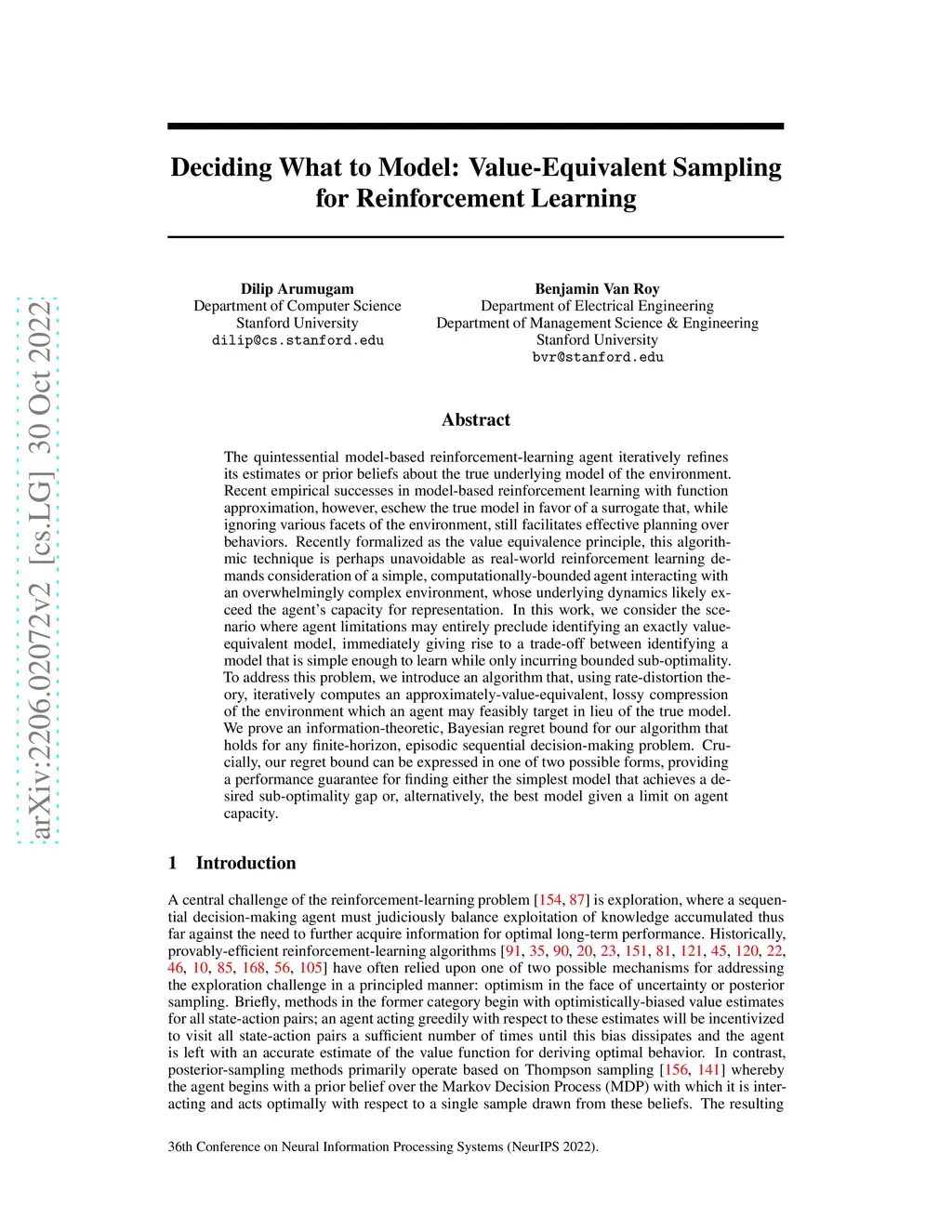 arXiv:2206.02072v2 [cs.LG] 30 Oct 2022

Deciding What to Model: Value-Equivalent Sampling for Reinforcement Learning

Dilip Arumugam
Department of Computer Science
Stanford University
dilip@cs.stanford.edu

Benjamin Van Roy
Department of Electrical Engineering
Department of Management Science & Engineering
Stanford University
bvr@stanford.edu

Abstract

The quintessential model-based reinforcement-learning agent iteratively refines its estimates or prior beliefs about the true underlying model of the environment. Recent empirical successes in model-based reinforcement learning with function approximation, however, eschew the true model in favor of a surrogate that, while ignoring various facets of the environment, still facilitates effective planning over behaviors. Recently formalized as the value equivalence principle, this algorithmic technique is perhaps unavoidable as real-world reinforcement learning demands consideration of a simple, computationally-bounded agent interacting with an overwhelmingly complex environment, whose underlying dynamics likely exceed the agent's capacity for representation. In this work, we consider the scenario where agent limitations may entirely preclude identifying an exactly value-equivalent model, immediately giving rise to a trade-off between identifying a model that is simple enough to learn while only incurring bounded sub-optimality. To address this problem, we introduce an algorithm that, using rate-distortion theory, iteratively computes an approximately-value-equivalent, lossy compression of the environment which an agent may feasibly target in lieu of the true model. We prove an information-theoretic, Bayesian regret bound for our algorithm that holds for any finite-horizon, episodic sequential decision-making problem. Crucially, our regret bound can be expressed in one of two possible forms, providing a performance guarantee for finding either the simplest model that achieves a desired sub-optimality gap or, alternatively, the best model given a limit on agent capacity.

1 Introduction

A central challenge of the reinforcement-learning problem [154, 87] is exploration, where a sequential decision-making agent must judiciously balance exploitation of knowledge accumulated thus far against the need to further acquire information for optimal long-term performance. Historically, provably-efficient reinforcement-learning algorithms [91, 35, 90, 20, 23, 151, 81, 121, 45, 120, 22, 46, 10, 85, 168, 56, 105] have often relied upon one of two possible mechanisms for addressing the exploration challenge in a principled manner: optimism in the face of uncertainty or posterior sampling. Briefly, methods in the former category begin with optimistically-biased value estimates for all state-action pairs; an agent acting greedily with respect to these estimates will be incentivized to visit all state-action pairs a sufficient number of times until this bias dissipates and the agent is left with an accurate estimate of the value function for deriving optimal behavior. In contrast, posterior-sampling methods primarily operate based on Thompson sampling [156, 141] whereby the agent begins with a prior belief over the Markov Decision Process (MDP) with which it is interacting and acts optimally with respect to a single sample drawn from these beliefs. The resulting

36th Conference on Neural Information Processing Systems (NeurIPS 2022).